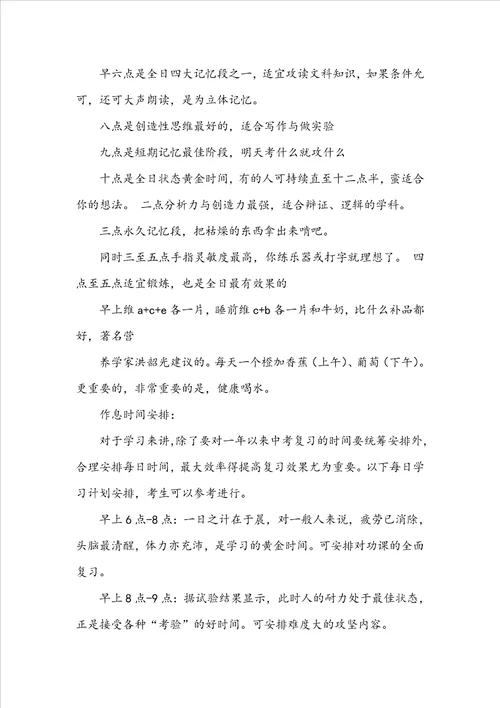 早六点是全日四大记忆段之一，适宜攻读文科知识，如果条件允可，还可大声朗读，是为立体记忆。

八点是创造性思维最好的，适合写作与做实验

九点是短期记忆最佳阶段，明天考什么就攻什么

十点是全日状态黄金时间，有的人可持续直至十二点半，蛮适合你的想法。 二点分析力与创造力最强，适合辩证、逻辑的学科。

三点永久记忆段，把枯燥的东西拿出来啃吧。

同时三至五点手指灵敏度最高，你练乐器或打字就理想了。 四点至五点适宜锻炼，也是全日最有效果的

早上维 a+c+e 各一片，睡前维 c+b 各一片和牛奶，比什么补品都好，著名营

养学家洪韶光建议的。每天一个橙加香蕉（上午）、葡萄（下午）。更重要的，非常重要的是，健康喝水。

作息时间安排：

对于学习来讲，除了要对一年以来中考复习的时间要统筹安排外，合理安排每日时间，最大效率得提高复习效果尤为重要。以下每日学习计划安排，考生可以参考进行。

早上 6 点-8 点：一日之计在于晨，对一般人来说，疲劳已消除，头脑最清醒，体力亦充沛，是学习的黄金时间。可安排对功课的全面复习。

早上 8 点-9 点：据试验结果显示，此时人的耐力处于最佳状态，正是接受各种“考验”的好时间。可安排难度大的攻坚内容。